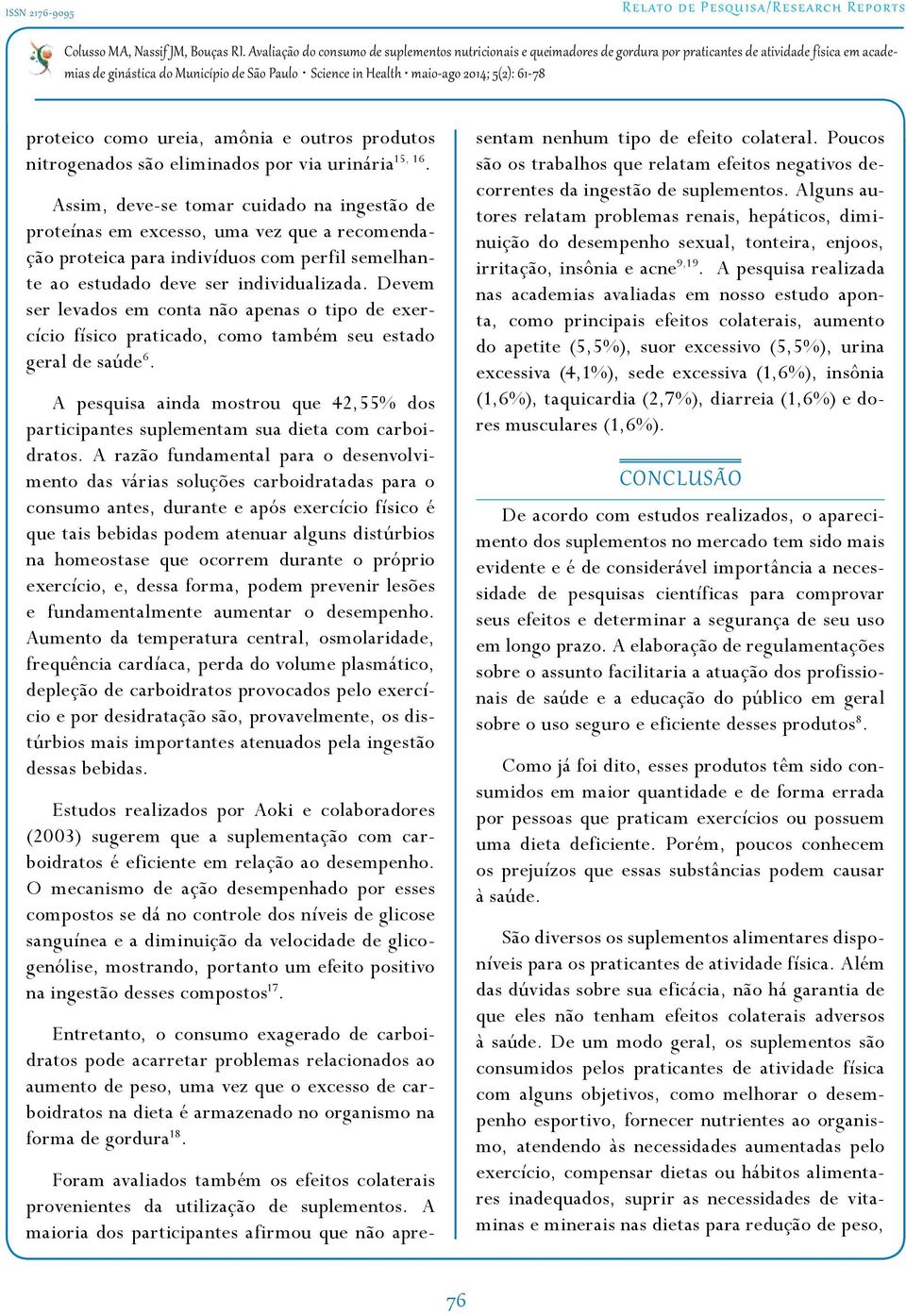 ISSN 2176-9095

Relato de Pesquisa/Research Reports

Colusso MA, Nassif JM, Bouças RI. Avaliação do consumo de suplementos nutricionais e queimadores de gordura por praticantes de atividade física em academias de ginástica do Município de São Paulo • Science in Health • maio-ago 2014; 5(2): 61-78

proteico como ureia, amônia e outros produtos nitrogenados são eliminados por via urinária$^{15, 16}$.

Assim, deve-se tomar cuidado na ingestão de proteínas em excesso, uma vez que a recomendação proteica para indivíduos com perfil semelhante ao estudado deve ser individualizada. Devem ser levados em conta não apenas o tipo de exercício físico praticado, como também seu estado geral de saúde$^{6}$.

A pesquisa ainda mostrou que 42,55% dos participantes suplementam sua dieta com carboidratos. A razão fundamental para o desenvolvimento das várias soluções carboidratadas para o consumo antes, durante e após exercício físico é que tais bebidas podem atenuar alguns distúrbios na homeostase que ocorrem durante o próprio exercício, e, dessa forma, podem prevenir lesões e fundamentalmente aumentar o desempenho. Aumento da temperatura central, osmolaridade, frequência cardíaca, perda do volume plasmático, depleção de carboidratos provocados pelo exercício e por desidratação são, provavelmente, os distúrbios mais importantes atenuados pela ingestão dessas bebidas.

Estudos realizados por Aoki e colaboradores (2003) sugerem que a suplementação com carboidratos é eficiente em relação ao desempenho. O mecanismo de ação desempenhado por esses compostos se dá no controle dos níveis de glicose sanguínea e a diminuição da velocidade de glicogenólise, mostrando, portanto um efeito positivo na ingestão desses compostos$^{17}$.

Entretanto, o consumo exagerado de carboidratos pode acarretar problemas relacionados ao aumento de peso, uma vez que o excesso de carboidratos na dieta é armazenado no organismo na forma de gordura$^{18}$.

Foram avaliados também os efeitos colaterais provenientes da utilização de suplementos. A maioria dos participantes afirmou que não apresentam nenhum tipo de efeito colateral. Poucos são os trabalhos que relatam efeitos negativos decorrentes da ingestão de suplementos. Alguns autores relatam problemas renais, hepáticos, diminuição do desempenho sexual, tonteira, enjoos, irritação, insônia e acne$^{9,19}$. A pesquisa realizada nas academias avaliadas em nosso estudo aponta, como principais efeitos colaterais, aumento do apetite (5,5%), suor excessivo (5,5%), urina excessiva (4,1%), sede excessiva (1,6%), insônia (1,6%), taquicardia (2,7%), diarreia (1,6%) e dores musculares (1,6%).

CONCLUSÃO

De acordo com estudos realizados, o aparecimento dos suplementos no mercado tem sido mais evidente e é de considerável importância a necessidade de pesquisas científicas para comprovar seus efeitos e determinar a segurança de seu uso em longo prazo. A elaboração de regulamentações sobre o assunto facilitaria a atuação dos profissionais de saúde e a educação do público em geral sobre o uso seguro e eficiente desses produtos$^{8}$.

Como já foi dito, esses produtos têm sido consumidos em maior quantidade e de forma errada por pessoas que praticam exercícios ou possuem uma dieta deficiente. Porém, poucos conhecem os prejuízos que essas substâncias podem causar à saúde.

São diversos os suplementos alimentares disponíveis para os praticantes de atividade física. Além das dúvidas sobre sua eficácia, não há garantia de que eles não tenham efeitos colaterais adversos à saúde. De um modo geral, os suplementos são consumidos pelos praticantes de atividade física com alguns objetivos, como melhorar o desempenho esportivo, fornecer nutrientes ao organismo, atendendo às necessidades aumentadas pelo exercício, compensar dietas ou hábitos alimentares inadequados, suprir as necessidades de vitaminas e minerais nas dietas para redução de peso,

76